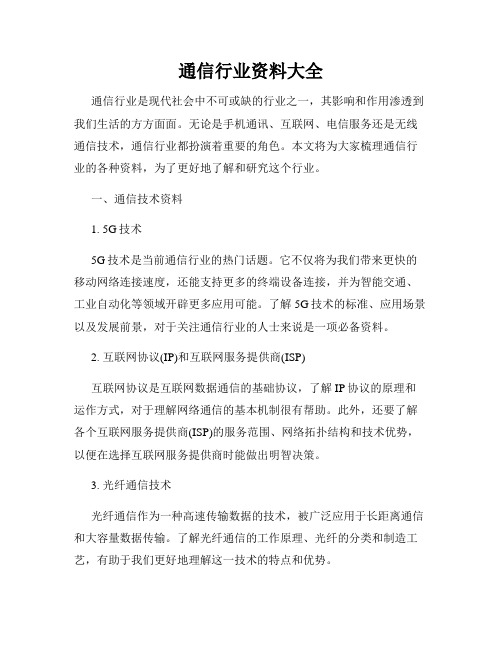 通信行业资料大全

通信行业是现代社会中不可或缺的行业之一，其影响和作用渗透到我们生活的方方面面。无论是手机通讯、互联网、电信服务还是无线通信技术，通信行业都扮演着重要的角色。本文将为大家梳理通信行业的各种资料，为了更好地了解和研究这个行业。

一、通信技术资料

1. 5G 技术

5G 技术是当前通信行业的热门话题。它不仅将为我们带来更快的移动网络连接速度，还能支持更多的终端设备连接，并为智能交通、工业自动化等领域开辟更多应用可能。了解 5G 技术的标准、应用场景以及发展前景，对于关注通信行业的人士来说是一项必备资料。

2. 互联网协议(IP)和互联网服务提供商(ISP)

互联网协议是互联网数据通信的基础协议，了解 IP 协议的原理和运作方式，对于理解网络通信的基本机制很有帮助。此外，还要了解各个互联网服务提供商(ISP)的服务范围、网络拓扑结构和技术优势，以便在选择互联网服务提供商时能做出明智决策。

3. 光纤通信技术

光纤通信作为一种高速传输数据的技术，被广泛应用于长距离通信和大容量数据传输。了解光纤通信的工作原理、光纤的分类和制造工艺，有助于我们更好地理解这一技术的特点和优势。